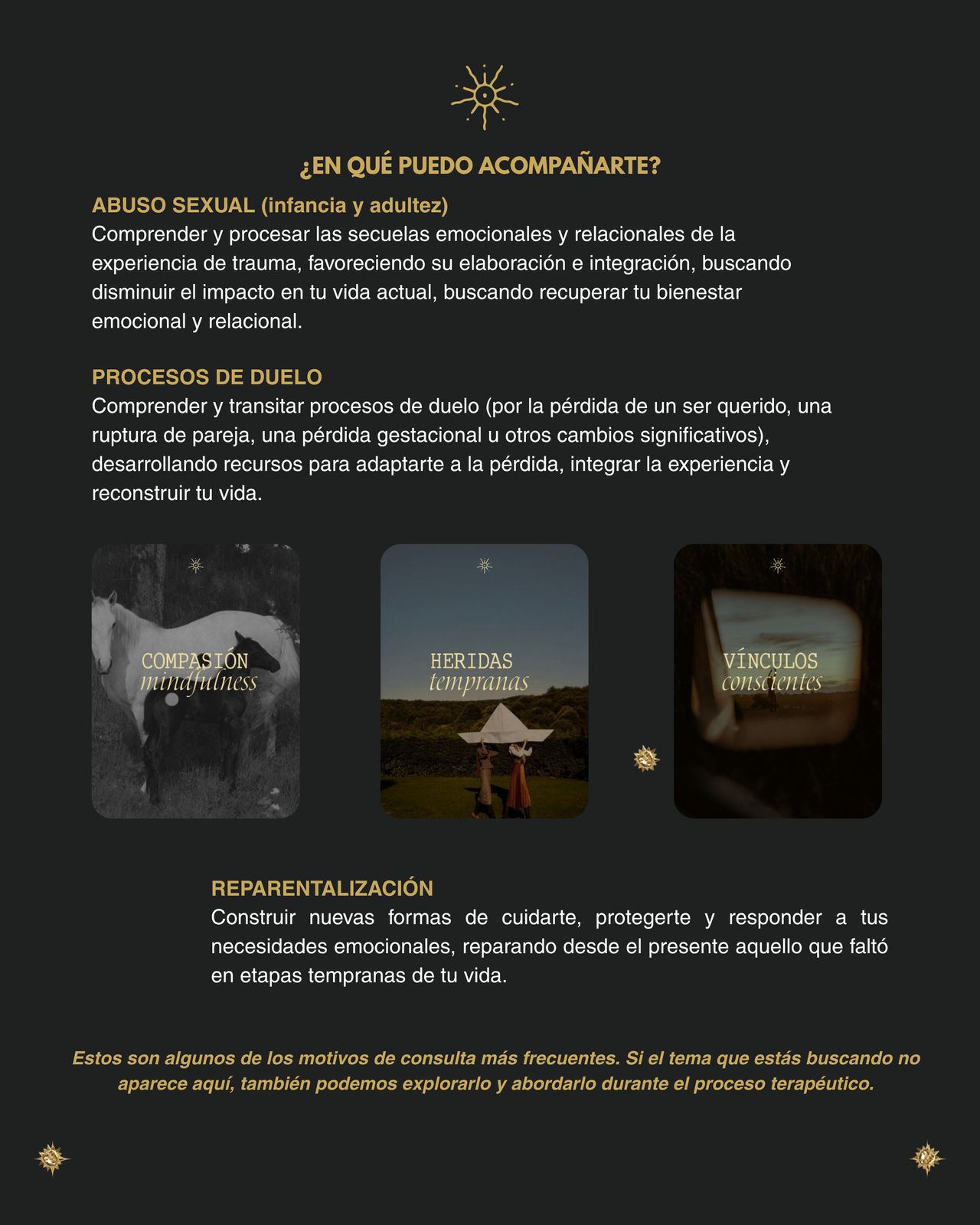 ¿EN QUÉ PUEDO ACOMPAÑARTE?

ABUSO SEXUAL (infancia y adultez)
Comprender y procesar las secuelas emocionales y relacionales de la experiencia de trauma, favoreciendo su elaboración e integración, buscando disminuir el impacto en tu vida actual, buscando recuperar tu bienestar emocional y relacional.

PROCESOS DE DUELO
Comprender y transitar procesos de duelo (por la pérdida de un ser querido, una ruptura de pareja, una pérdida gestacional u otros cambios significativos), desarrollando recursos para adaptarte a la pérdida, integrar la experiencia y reconstruir tu vida.

COMPASIÓN
mindfulness

HERIDAS
tempranas

VÍNCULOS
conscientes

REPARENTALIZACIÓN
Construir nuevas formas de cuidarte, protegerte y responder a tus necesidades emocionales, reparando desde el presente aquello que faltó en etapas tempranas de tu vida.

Estos son algunos de los motivos de consulta más frecuentes. Si el tema que estás buscando no aparece aquí, también podemos explorarlo y abordarlo durante el proceso terapéutico.